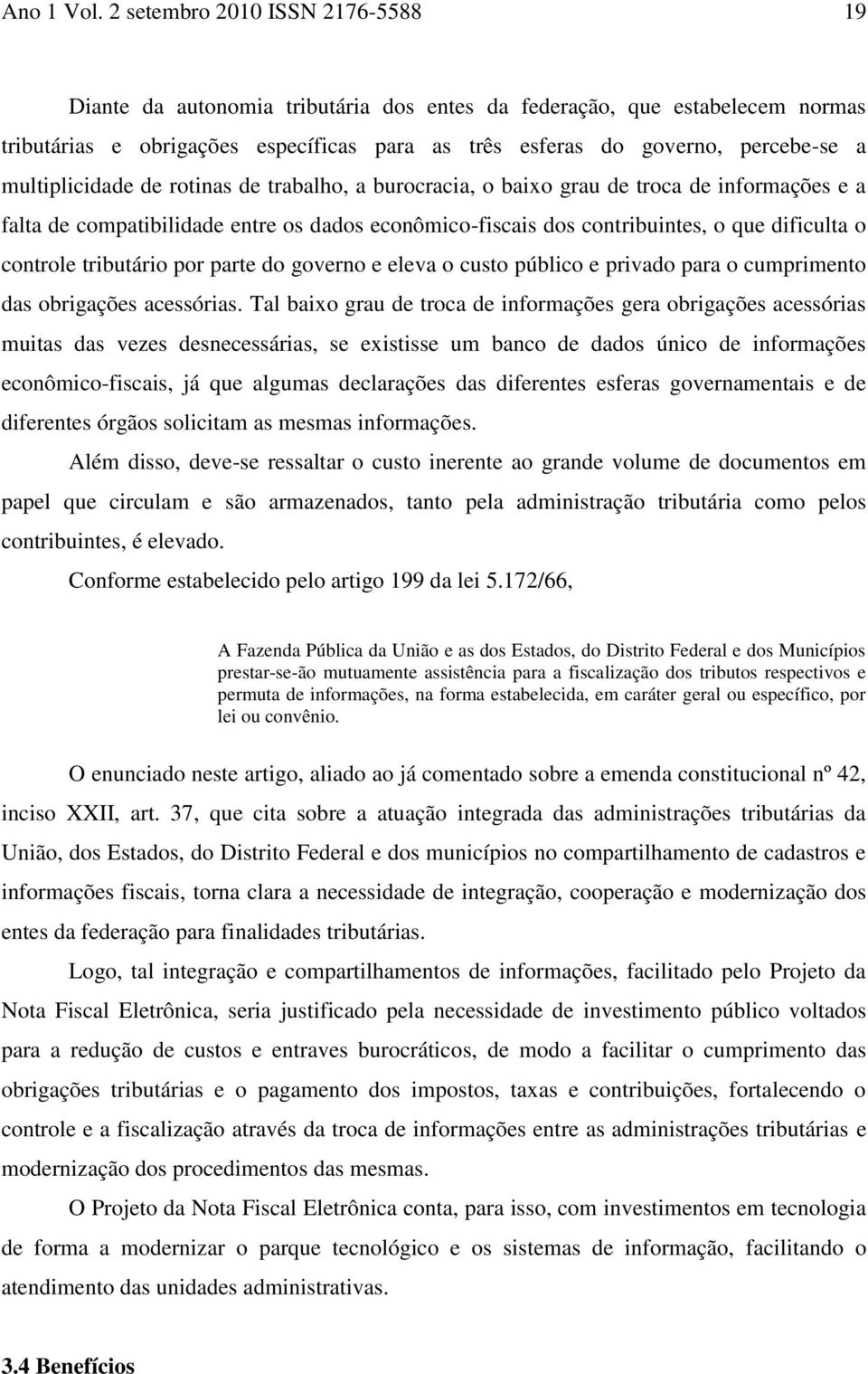 Ano 1 Vol. 2 setembro 2010 ISSN 2176-5588 19

Diante da autonomia tributária dos entes da federação, que estabelecem normas tributárias e obrigações específicas para as três esferas do governo, percebe-se a multiplicidade de rotinas de trabalho, a burocracia, o baixo grau de troca de informações e a falta de compatibilidade entre os dados econômico-fiscais dos contribuintes, o que dificulta o controle tributário por parte do governo e eleva o custo público e privado para o cumprimento das obrigações acessórias. Tal baixo grau de troca de informações gera obrigações acessórias muitas das vezes desnecessárias, se existisse um banco de dados único de informações econômico-fiscais, já que algumas declarações das diferentes esferas governamentais e de diferentes órgãos solicitam as mesmas informações.

Além disso, deve-se ressaltar o custo inerente ao grande volume de documentos em papel que circulam e são armazenados, tanto pela administração tributária como pelos contribuintes, é elevado.

Conforme estabelecido pelo artigo 199 da lei 5.172/66,

A Fazenda Pública da União e as dos Estados, do Distrito Federal e dos Municípios prestar-se-ão mutuamente assistência para a fiscalização dos tributos respectivos e permuta de informações, na forma estabelecida, em caráter geral ou específico, por lei ou convênio.

O enunciado neste artigo, aliado ao já comentado sobre a emenda constitucional nº 42, inciso XXII, art. 37, que cita sobre a atuação integrada das administrações tributárias da União, dos Estados, do Distrito Federal e dos municípios no compartilhamento de cadastros e informações fiscais, torna clara a necessidade de integração, cooperação e modernização dos entes da federação para finalidades tributárias.

Logo, tal integração e compartilhamentos de informações, facilitado pelo Projeto da Nota Fiscal Eletrônica, seria justificado pela necessidade de investimento público voltados para a redução de custos e entraves burocráticos, de modo a facilitar o cumprimento das obrigações tributárias e o pagamento dos impostos, taxas e contribuições, fortalecendo o controle e a fiscalização através da troca de informações entre as administrações tributárias e modernização dos procedimentos das mesmas.

O Projeto da Nota Fiscal Eletrônica conta, para isso, com investimentos em tecnologia de forma a modernizar o parque tecnológico e os sistemas de informação, facilitando o atendimento das unidades administrativas.

3.4 Benefícios